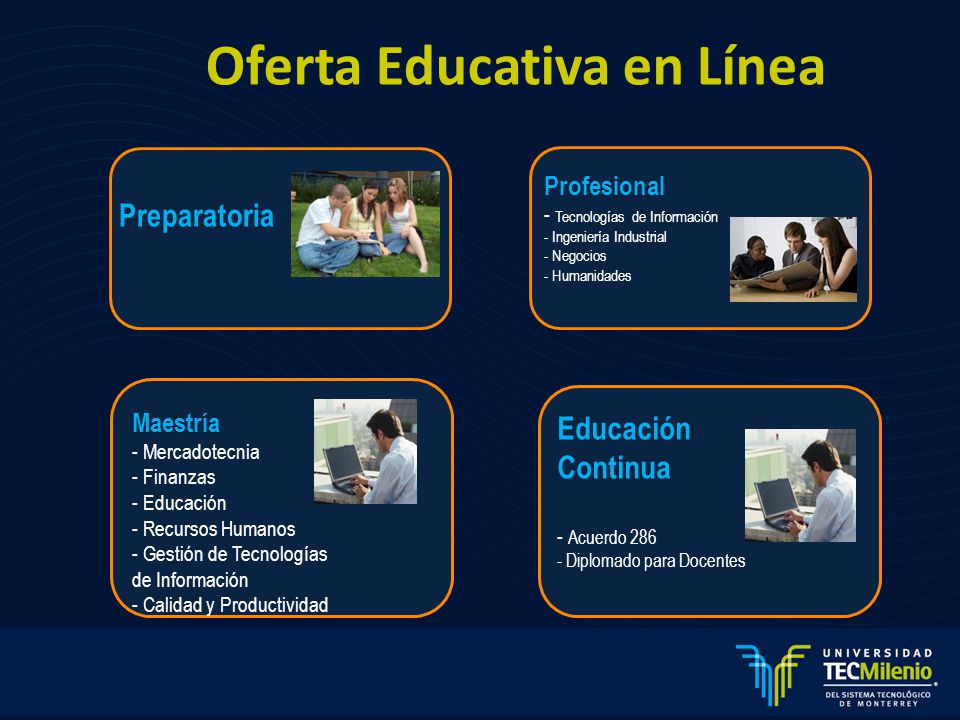 Oferta Educativa en Línea

Preparatoria

Profesional
- Tecnologías de Información
- Ingeniería Industrial
- Negocios
- Humanidades

Maestría
- Mercadotecnia
- Finanzas
- Educación
- Recursos Humanos
- Gestión de Tecnologías de Información
- Calidad y Productividad

Educación Continua

- Acuerdo 286
- Diplomado para Docentes

UNIVERSIDAD TECMilenio
DEL SISTEMA TECNOLÓGICO DE MONTERREY